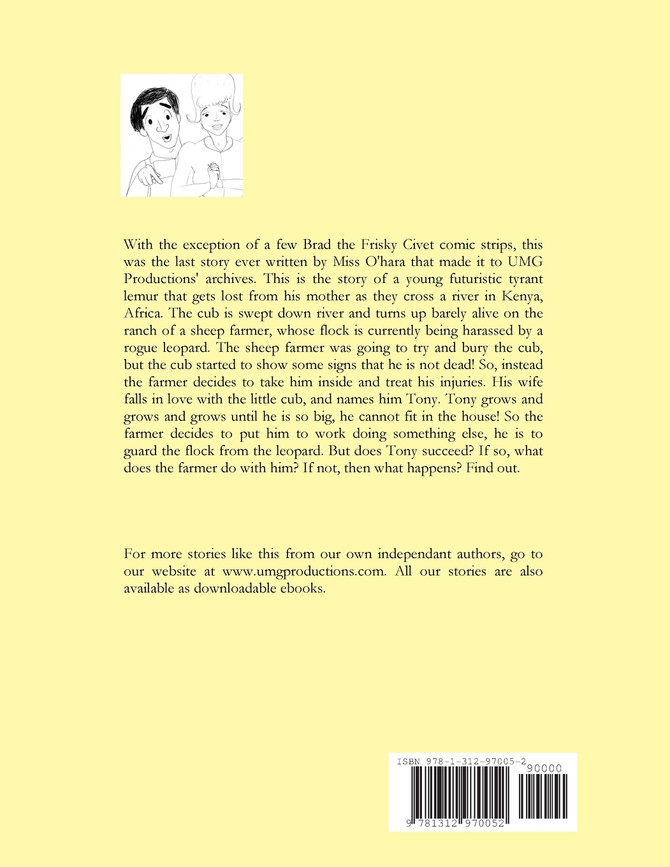 With the exception of a few Brad the Frisky Civet comic strips, this was the last story ever written by Miss O'hara that made it to UMG Productions' archives. This is the story of a young futuristic tyrant lemur that gets lost from his mother as they cross a river in Kenya, Africa. The cub is swept down river and turns up barely alive on the ranch of a sheep farmer, whose flock is currently being harassed by a rogue leopard. The sheep farmer was going to try and bury the cub, but the cub started to show some signs that he is not dead! So, instead the farmer decides to take him inside and treat his injuries. His wife falls in love with the little cub, and names him Tony. Tony grows and grows and grows until he is so big, he cannot fit in the house! So the farmer decides to put him to work doing something else, he is to guard the flock from the leopard. But does Tony succeed? If so, what does the farmer do with him? If not, then what happens? Find out.

For more stories like this from our own independant authors, go to our website at www.umgproductions.com. All our stories are also available as downloadable ebooks.

ISBN 978-1-312-97005-2

90000

9 781312 970052